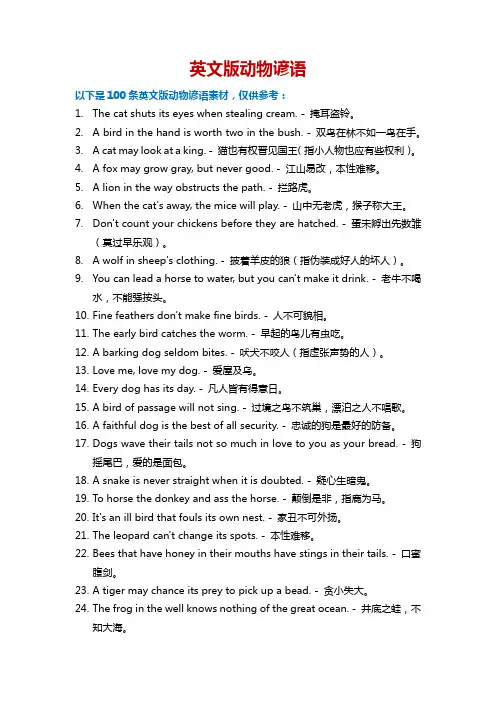 英文版动物谚语

以下是 100 条英文版动物谚语素材，仅供参考：

1. The cat shuts its eyes when stealing cream. - 掩耳盗铃。
2. A bird in the hand is worth two in the bush. - 双鸟在林不如一鸟在手。
3. A cat may look at a king. - 猫也有权晋见国王（指小人物也应有些权利）。
4. A fox may grow gray, but never good. - 江山易改，本性难移。
5. A lion in the way obstructs the path. - 拦路虎。
6. When the cat's away, the mice will play. - 山中无老虎，猴子称大王。
7. Don't count your chickens before they are hatched. - 蛋未孵出先数雏（莫过早乐观）。
8. A wolf in sheep's clothing. - 披着羊皮的狼（指伪装成好人的坏人）。
9. You can lead a horse to water, but you can't make it drink. - 老牛不喝水，不能强按头。
10. Fine feathers don't make fine birds. - 人不可貌相。
11. The early bird catches the worm. - 早起的鸟儿有虫吃。
12. A barking dog seldom bites. - 吠犬不咬人（指虚张声势的人）。
13. Love me, love my dog. - 爱屋及乌。
14. Every dog has its day. - 凡人皆有得意日。
15. A bird of passage will not sing. - 过境之鸟不筑巢，漂泊之人不唱歌。
16. A faithful dog is the best of all security. - 忠诚的狗是最好的防备。
17. Dogs wave their tails not so much in love to you as your bread. - 狗摇尾巴，爱的是面包。
18. A snake is never straight when it is doubted. - 疑心生暗鬼。
19. To horse the donkey and ass the horse. - 颠倒是非，指鹿为马。
20. It's an ill bird that fouls its own nest. - 家丑不可外扬。
21. The leopard can't change its spots. - 本性难移。
22. Bees that have honey in their mouths have stings in their tails. - 口蜜腹剑。
23. A tiger may chance its prey to pick up a bead. - 贪小失大。
24. The frog in the well knows nothing of the great ocean. - 井底之蛙，不知大海。